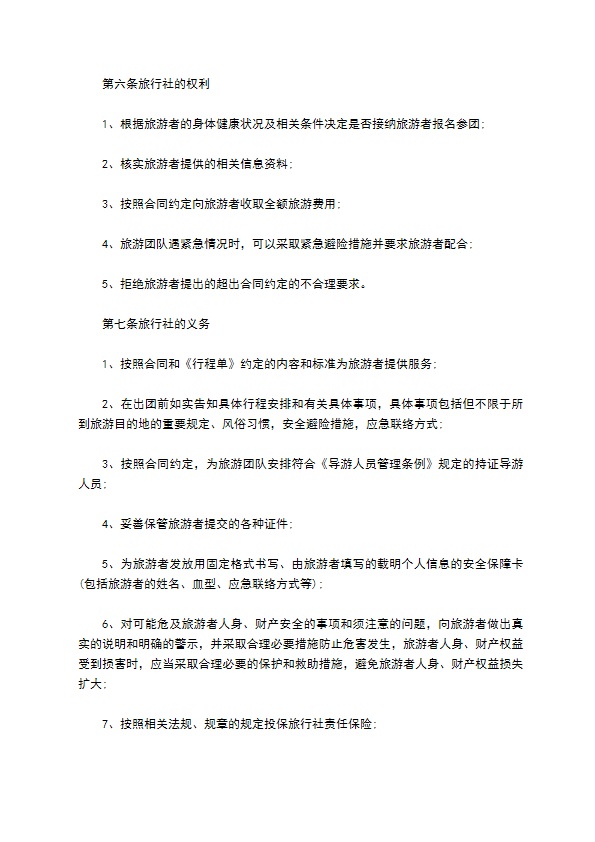 第六条旅行社的权利

1、根据旅游者的身体健康状况及相关条件决定是否接纳旅游者报名参团;

2、核实旅游者提供的相关信息资料;

3、按照合同约定向旅游者收取全额旅游费用;

4、旅游团队遇紧急情况时，可以采取紧急避险措施并要求旅游者配合;

5、拒绝旅游者提出的超出合同约定的不合理要求。

第七条旅行社的义务

1、按照合同和《行程单》约定的内容和标准为旅游者提供服务;

2、在出团前如实告知具体行程安排和有关具体事项，具体事项包括但不限于所到旅游目的地的重要规定、风俗习惯，安全避险措施，应急联络方式;

3、按照合同约定，为旅游团队安排符合《导游人员管理条例》规定的持证导游人员;

4、妥善保管旅游者提交的各种证件;

5、为旅游者发放用固定格式书写、由旅游者填写的载明个人信息的安全保障卡(包括旅游者的姓名、血型、应急联络方式等);

6、对可能危及旅游者人身、财产安全的事项和须注意的问题，向旅游者做出真实的说明和明确的警示，并采取合理必要措施防止危害发生，旅游者人身、财产权益受到损害时，应当采取合理必要的保护和救助措施，避免旅游者人身、财产权益损失扩大;

7、按照相关法规、规章的规定投保旅行社责任保险;